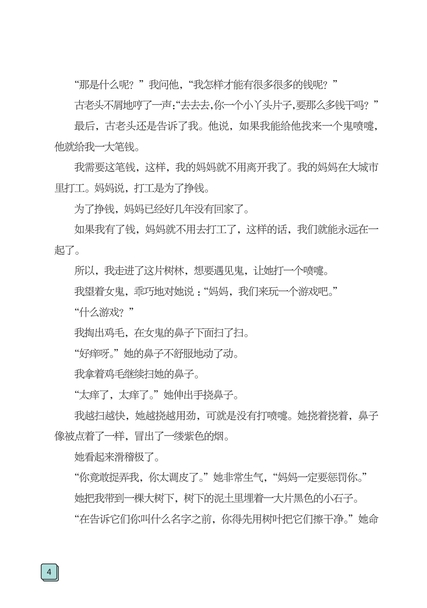 “那是什么呢？”我问他，“我怎样才能有很多很多的钱呢？”

古老头不屑地哼了一声：“去去去，你一个小丫头片子，要那么多钱干吗？”

最后，古老头还是告诉了我。他说，如果我能给他找来一个鬼喷嚏，他就给我一大笔钱。

我需要这笔钱，这样，我的妈妈就不用离开我了。我的妈妈在大城市里打工。妈妈说，打工是为了挣钱。

为了挣钱，妈妈已经好几年没有回家了。

如果我有了钱，妈妈就不用去打工了，这样的话，我们就能永远在一起了。

所以，我走进了这片树林，想要遇见鬼，让她打一个喷嚏。

我望着女鬼，乖巧地对她说：“妈妈，我们来玩一个游戏吧。”

“什么游戏？”

我掏出鸡毛，在女鬼的鼻子下面扫了扫。

“好痒呀。”她的鼻子不舒服地动了动。

我拿着鸡毛继续扫她的鼻子。

“太痒了，太痒了。”她伸出手挠鼻子。

我越扫越快，她越挠越用劲，可就是没有打喷嚏。她挠着挠着，鼻子像被点着了一样，冒出了一缕紫色的烟。

她看起来滑稽极了。

“你竟敢捉弄我，你太调皮了。”她非常生气，“妈妈一定要惩罚你。”

她把我带到一棵大树下，树下的泥土里埋着一大片黑色的小石子。

“在告诉它们你叫什么名字之前，你得先用树叶把它们擦干净。”她命

4